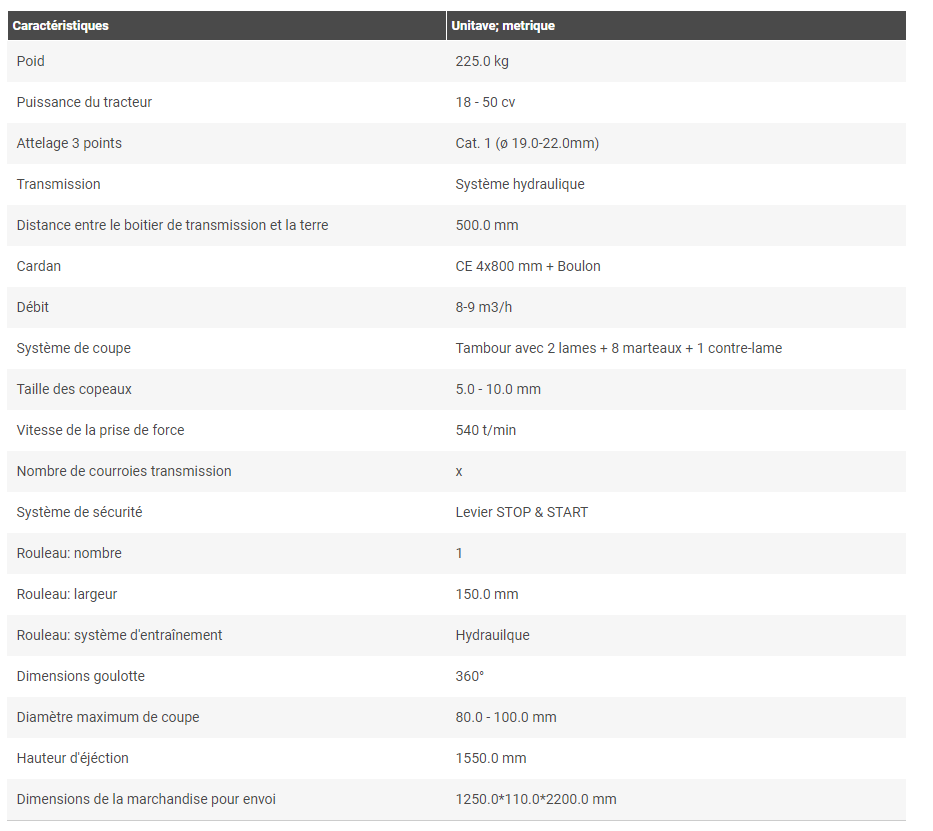 | Caractéristiques | Unitave; metrique |
|---|---|
| Poid | 225.0 kg |
| Puissance du tracteur | 18 - 50 cv |
| Attelage 3 points | Cat. 1 (ø 19.0-22.0mm) |
| Transmission | Système hydraulique |
| Distance entre le boitier de transmission et la terre | 500.0 mm |
| Cardan | CE 4x800 mm + Boulon |
| Débit | 8-9 m3/h |
| Système de coupe | Tambour avec 2 lames + 8 marteaux + 1 contre-lame |
| Taille des copeaux | 5.0 - 10.0 mm |
| Vitesse de la prise de force | 540 t/min |
| Nombre de courroies transmission | x |
| Système de sécurité | Levier STOP & START |
| Rouleau: nombre | 1 |
| Rouleau: largeur | 150.0 mm |
| Rouleau: système d'entraînement | Hydrauilque |
| Dimensions goulotte | 360° |
| Diamètre maximum de coupe | 80.0 - 100.0 mm |
| Hauteur d'éjéction | 1550.0 mm |
| Dimensions de la marchandise pour envoi | 1250.0*110.0*2200.0 mm |